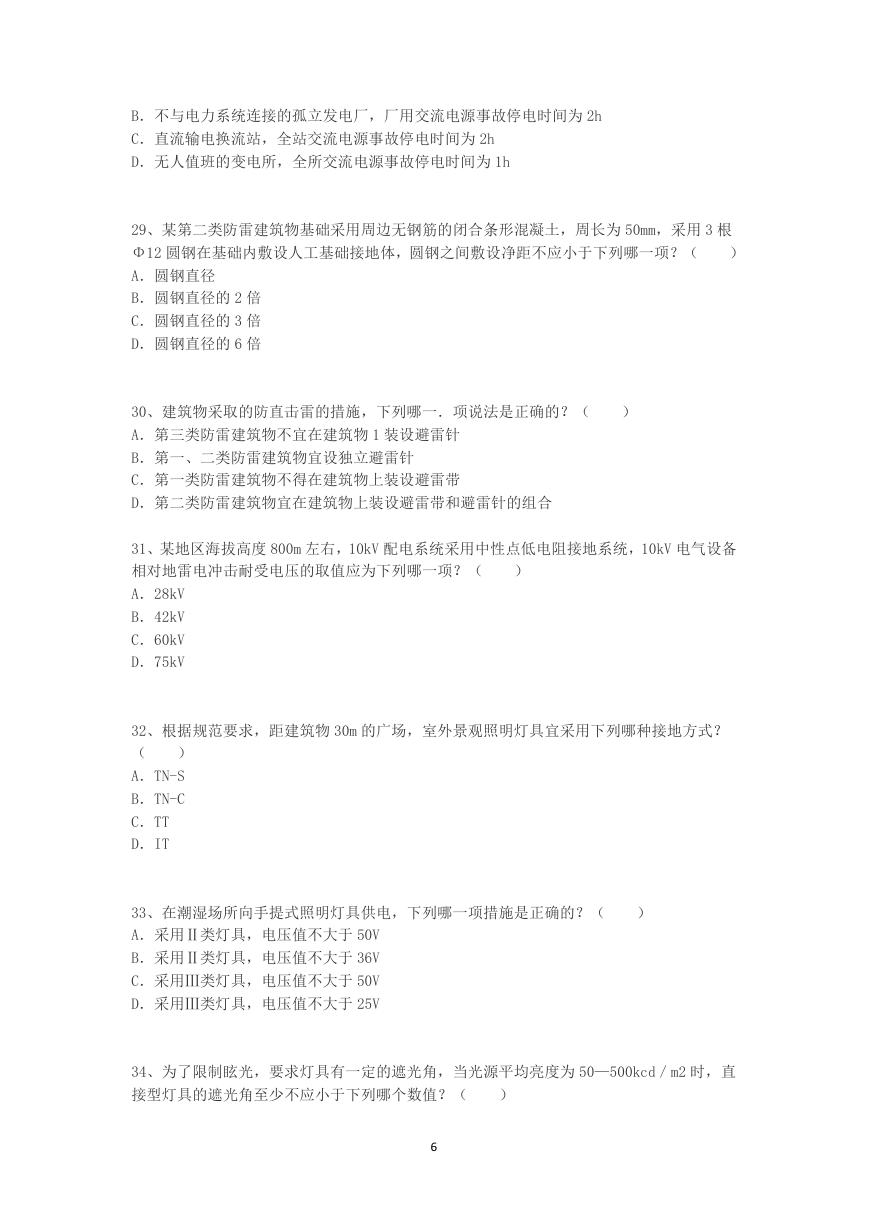 B. 不与电力系统连接的孤立发电厂，厂用交流电源事故停电时间为 2h
C. 直流输电换流站，全站交流电源事故停电时间为 2h
D. 无人值班的变电所，全所交流电源事故停电时间为 1h

29、某第二类防雷建筑物基础采用周边无钢筋的闭合条形混凝土，周长为 50mm，采用 3 根 Φ12 圆钢在基础内敷设人工基础接地体，圆钢之间敷设净距不应小于下列哪一项？（　　）
A. 圆钢直径
B. 圆钢直径的 2 倍
C. 圆钢直径的 3 倍
D. 圆钢直径的 6 倍

30、建筑物采取的防直击雷的措施，下列哪一. 项说法是正确的？（　　）
A. 第三类防雷建筑物不宜在建筑物 1 装设避雷针
B. 第一、二类防雷建筑物宜设独立避雷针
C. 第一类防雷建筑物不得在建筑物上装设避雷带
D. 第二类防雷建筑物宜在建筑物上装设避雷带和避雷针的组合

31、某地区海拔高度 800m 左右，10kV 配电系统采用中性点低电阻接地系统，10kV 电气设备相对地雷电冲击耐受电压的取值应为下列哪一项？（　　）
A. 28kV
B. 42kV
C. 60kV
D. 75kV

32、根据规范要求，距建筑物 30m 的广场，室外景观照明灯具宜采用下列哪种接地方式？（　　）
A. TN-S
B. TN-C
C. TT
D. IT

33、在潮湿场所向手提式照明灯具供电，下列哪一项措施是正确的？（　　）
A. 采用Ⅱ类灯具，电压值不大于 50V
B. 采用Ⅱ类灯具，电压值不大于 36V
C. 采用Ⅲ类灯具，电压值不大于 50V
D. 采用Ⅲ类灯具，电压值不大于 25V

34、为了限制眩光，要求灯具有一定的遮光角，当光源平均亮度为 50—500kcd / m2 时，直接型灯具的遮光角至少不应小于下列哪个数值？（　　）

6